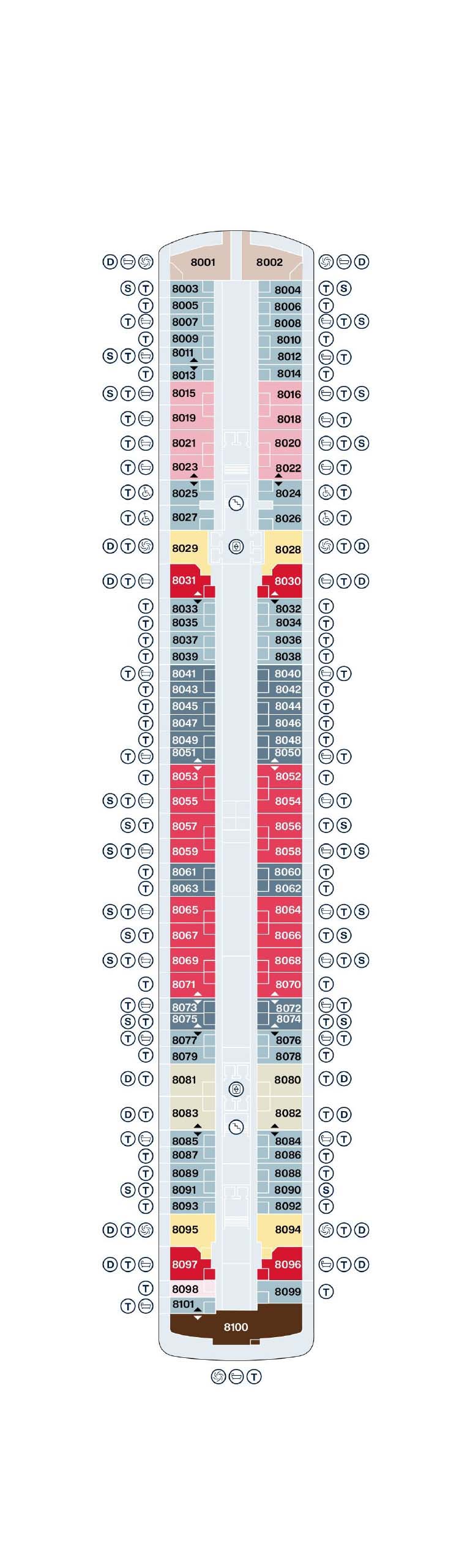 D 8001 8002 D
S T 8003 8004 T S
T 8005 8006 T
T 8007 8008 T S
T 8009 8010 T
S T 8011 8012 T
T 8013 8014 T
S T 8015 8016 T S
T 8019 8018 T
T 8021 8020 T S
T 8023 8022 T
T 8025 8024 T
T 8027 8026 T
D T 8029 8028 T D
D T 8031 8030 T D
T 8033 8032 T
T 8035 8034 T
T 8037 8036 T
T 8039 8038 T
T 8041 8040 T
T 8043 8042 T
T 8045 8044 T
T 8047 8046 T
T 8049 8048 T
T 8051 8050 T
T 8053 8052 T
S T 8055 8054 T
S T 8057 8056 T S
S T 8059 8058 T S
T 8061 8060 T
T 8063 8062 T
S T 8065 8064 T S
S T 8067 8066 T S
S T 8069 8068 T S
T 8071 8070 T
T 8073 8072 T
S T 8075 8074 T S
T 8077 8076 T
T 8079 8078 T
D T 8081 8080 T D
D T 8083 8082 T D
T 8085 8084 T
T 8087 8086 T
T 8089 8088 T
S T 8091 8090 S
T 8093 8092 T
D T 8095 8094 T D
D T 8097 8096 T D
T 8098 8099 T
T 8101
8100
T